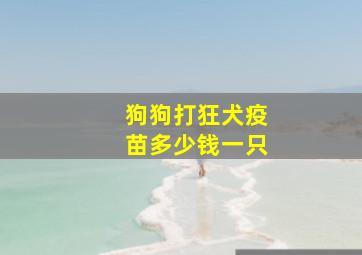 狗狗打狂犬疫苗多少钱一只